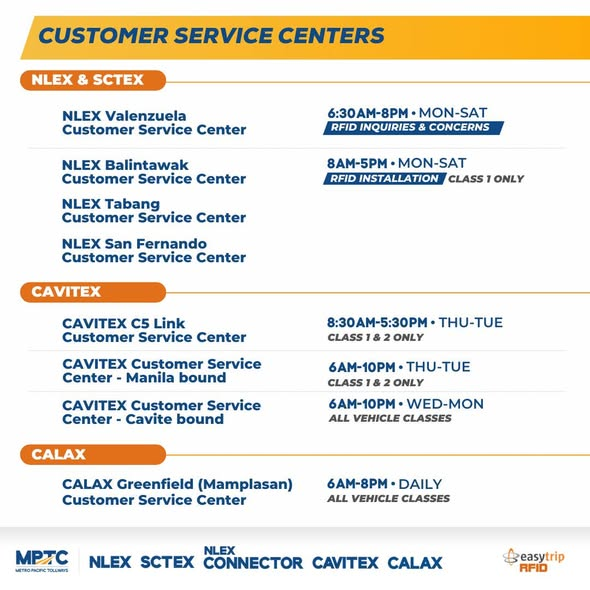 CUSTOMER SERVICE CENTERS

NLEX & SCTEX

NLEX Valenzuela Customer Service Center

6:30AM-8PM • MON-SAT
RFID INQUIRIES & CONCERNS

NLEX Balintawak Customer Service Center

8AM-5PM • MON-SAT
RFID INSTALLATION CLASS 1 ONLY

NLEX Tabang Customer Service Center

NLEX San Fernando Customer Service Center

CAVITEX

CAVITEX C5 Link Customer Service Center

8:30AM-5:30PM • THU-TUE
CLASS 1 & 2 ONLY

CAVITEX Customer Service Center - Manila bound

6AM-10PM • THU-TUE
CLASS 1 & 2 ONLY

CAVITEX Customer Service Center - Cavite bound

6AM-10PM • WED-MON
ALL VEHICLE CLASSES

CALAX

CALAX Greenfield (Mamplasan) Customer Service Center

6AM-8PM • DAILY
ALL VEHICLE CLASSES

MPTC METRO PACIFIC TOLLWAYS NLEX SCTEX NLEX CONNECTOR CAVITEX CALAX easytrip RFID